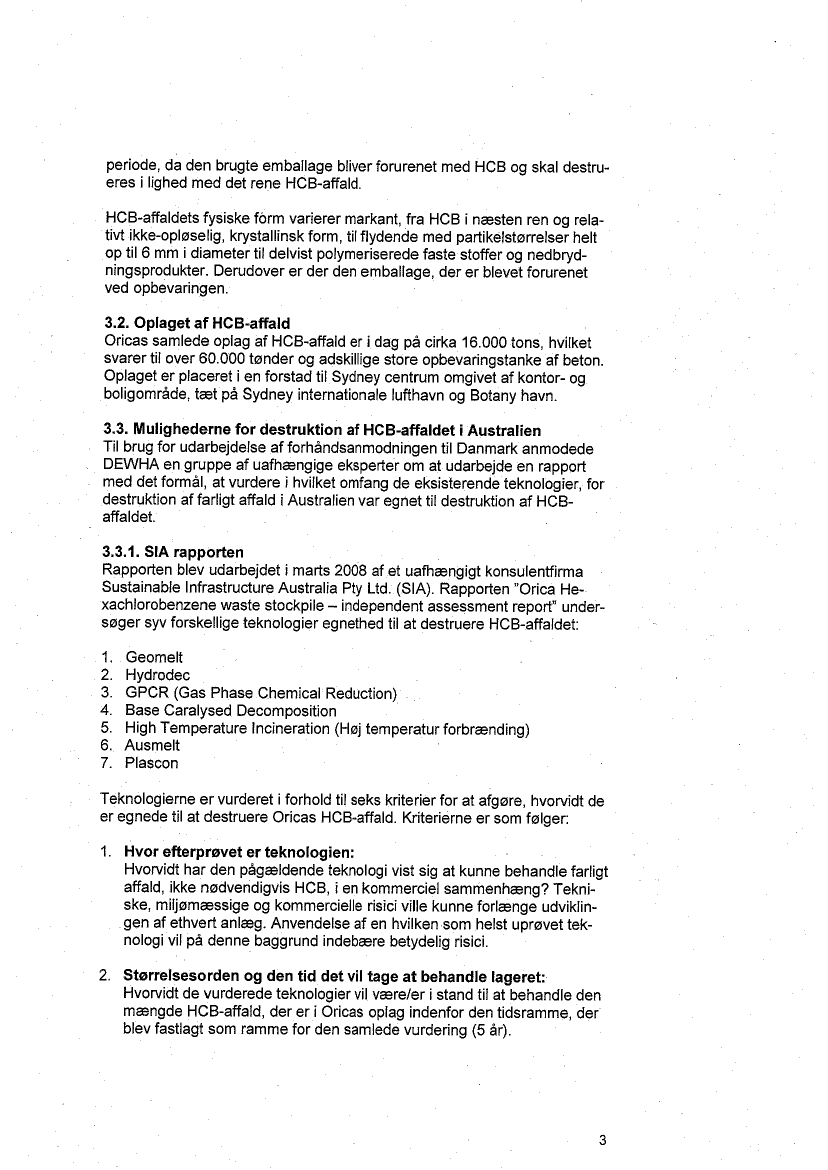 periode, da den brugte emballage bliver forurenet med HCB og skal destrueres i lighed med det rene HCB-affald.

HCB-affaldets fysiske form varierer markant, fra HCB i næsten ren og relativt ikke-opløselig, krystallinsk form, til flydende med partikelstørrelser helt op til 6 mm i diameter til delvist polymeriserede faste stoffer og nedbrydningsprodukter. Derudover er der den emballage, der er blevet forurenet ved opbevaringen.

3.2. Oplaget af HCB-affald
Oricas samlede oplag af HCB-affald er i dag på cirka 16.000 tons, hvilket svarer til over 60.000 tønder og adskillige store opbevaringstanke af beton. Oplaget er placeret i en forstad til Sydney centrum omgivet af kontor- og boligområde, tæt på Sydney internationale lufthavn og Botany havn.

3.3. Mulighederne for destruktion af HCB-affaldet i Australien
Til brug for udarbejdelse af forhåndsanmodningen til Danmark anmodede DEWHA en gruppe af uafhængige eksperter om at udarbejde en rapport med det formål, at vurdere i hvilket omfang de eksisterende teknologier, for destruktion af farligt affald i Australien var egnet til destruktion af HCB-affaldet.

3.3.1. SIA rapporten
Rapporten blev udarbejdet i marts 2008 af et uafhængigt konsulentfirma Sustainable Infrastructure Australia Pty Ltd. (SIA). Rapporten "Orica Hexachlorobenzene waste stockpile – independent assessment report" undersøger syv forskellige teknologier egnethed til at destruere HCB-affaldet:

1. Geomelt
2. Hydrodec
3. GPCR (Gas Phase Chemical Reduction)
4. Base Caralysed Decomposition
5. High Temperature Incineration (Høj temperatur forbrænding)
6. Ausmelt
7. Plascon

Teknologierne er vurderet i forhold til seks kriterier for at afgøre, hvorvidt de er egnede til at destruere Oricas HCB-affald. Kriterierne er som følger:

1. Hvor efterprøvet er teknologien:
Hvorvidt har den pågældende teknologi vist sig at kunne behandle farligt affald, ikke nødvendigvis HCB, i en kommerciel sammenhæng? Tekniske, miljømæssige og kommercielle risici ville kunne forlænge udviklingen af ethvert anlæg. Anvendelse af en hvilken som helst uprøvet teknologi vil på denne baggrund indebære betydelig risici.

2. Størrelsesorden og den tid det vil tage at behandle lageret:
Hvorvidt de vurderede teknologier vil være/er i stand til at behandle den mængde HCB-affald, der er i Oricas oplag indenfor den tidsramme, der blev fastlagt som ramme for den samlede vurdering (5 år).

3